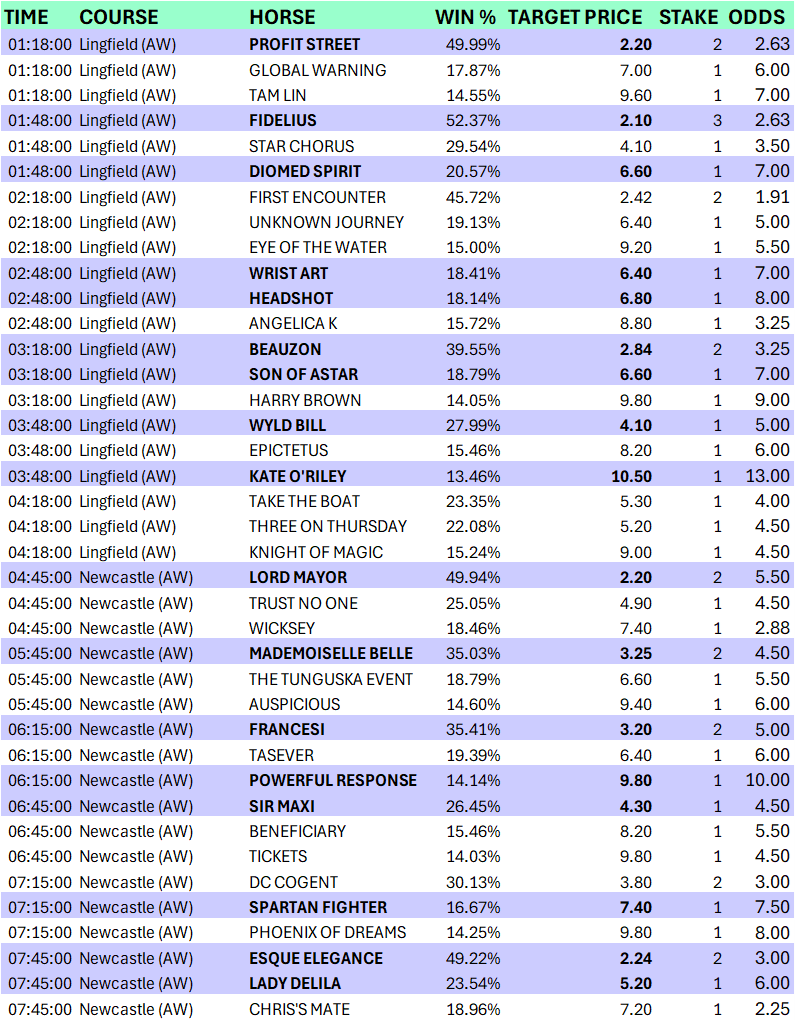 | TIME | COURSE | HORSE | WIN % | TARGET PRICE | STAKE | ODDS |
|---|---|---|---|---|---|---|
| 01:18:00 | Lingfield (AW) | PROFIT STREET | 49.99% | 2.20 | 2 | 2.63 |
| 01:18:00 | Lingfield (AW) | GLOBAL WARNING | 17.87% | 7.00 | 1 | 6.00 |
| 01:18:00 | Lingfield (AW) | TAM LIN | 14.55% | 9.60 | 1 | 7.00 |
| 01:48:00 | Lingfield (AW) | FIDELIUS | 52.37% | 2.10 | 3 | 2.63 |
| 01:48:00 | Lingfield (AW) | STAR CHORUS | 29.54% | 4.10 | 1 | 3.50 |
| 01:48:00 | Lingfield (AW) | DIOMED SPIRIT | 20.57% | 6.60 | 1 | 7.00 |
| 02:18:00 | Lingfield (AW) | FIRST ENCOUNTER | 45.72% | 2.42 | 2 | 1.91 |
| 02:18:00 | Lingfield (AW) | UNKNOWN JOURNEY | 19.13% | 6.40 | 1 | 5.00 |
| 02:18:00 | Lingfield (AW) | EYE OF THE WATER | 15.00% | 9.20 | 1 | 5.50 |
| 02:48:00 | Lingfield (AW) | WRIST ART | 18.41% | 6.40 | 1 | 7.00 |
| 02:48:00 | Lingfield (AW) | HEADSHOT | 18.14% | 6.80 | 1 | 8.00 |
| 02:48:00 | Lingfield (AW) | ANGELICA K | 15.72% | 8.80 | 1 | 3.25 |
| 03:18:00 | Lingfield (AW) | BEAUZON | 39.55% | 2.84 | 2 | 3.25 |
| 03:18:00 | Lingfield (AW) | SON OF ASTAR | 18.79% | 6.60 | 1 | 7.00 |
| 03:18:00 | Lingfield (AW) | HARRY BROWN | 14.05% | 9.80 | 1 | 9.00 |
| 03:48:00 | Lingfield (AW) | WYLD BILL | 27.99% | 4.10 | 1 | 5.00 |
| 03:48:00 | Lingfield (AW) | EPICTETUS | 15.46% | 8.20 | 1 | 6.00 |
| 03:48:00 | Lingfield (AW) | KATE O'RILEY | 13.46% | 10.50 | 1 | 13.00 |
| 04:18:00 | Lingfield (AW) | TAKE THE BOAT | 23.35% | 5.30 | 1 | 4.00 |
| 04:18:00 | Lingfield (AW) | THREE ON THURSDAY | 22.08% | 5.20 | 1 | 4.50 |
| 04:18:00 | Lingfield (AW) | KNIGHT OF MAGIC | 15.24% | 9.00 | 1 | 4.50 |
| 04:45:00 | Newcastle (AW) | LORD MAYOR | 49.94% | 2.20 | 2 | 5.50 |
| 04:45:00 | Newcastle (AW) | TRUST NO ONE | 25.05% | 4.90 | 1 | 4.50 |
| 04:45:00 | Newcastle (AW) | WICKSEY | 18.46% | 7.40 | 1 | 2.88 |
| 05:45:00 | Newcastle (AW) | MADEMOISELLE BELLE | 35.03% | 3.25 | 2 | 4.50 |
| 05:45:00 | Newcastle (AW) | THE TUNGUSKA EVENT | 18.79% | 6.60 | 1 | 5.50 |
| 05:45:00 | Newcastle (AW) | AUSPICIOUS | 14.60% | 9.40 | 1 | 6.00 |
| 06:15:00 | Newcastle (AW) | FRANCESI | 35.41% | 3.20 | 2 | 5.00 |
| 06:15:00 | Newcastle (AW) | TASEVER | 19.39% | 6.40 | 1 | 6.00 |
| 06:15:00 | Newcastle (AW) | POWERFUL RESPONSE | 14.14% | 9.80 | 1 | 10.00 |
| 06:45:00 | Newcastle (AW) | SIR MAXI | 26.45% | 4.30 | 1 | 4.50 |
| 06:45:00 | Newcastle (AW) | BENEFICIARY | 15.46% | 8.20 | 1 | 5.50 |
| 06:45:00 | Newcastle (AW) | TICKETS | 14.03% | 9.80 | 1 | 4.50 |
| 07:15:00 | Newcastle (AW) | DC COGENT | 30.13% | 3.80 | 2 | 3.00 |
| 07:15:00 | Newcastle (AW) | SPARTAN FIGHTER | 16.67% | 7.40 | 1 | 7.50 |
| 07:15:00 | Newcastle (AW) | PHOENIX OF DREAMS | 14.25% | 9.80 | 1 | 8.00 |
| 07:45:00 | Newcastle (AW) | ESQUE ELEGANCE | 49.22% | 2.24 | 2 | 3.00 |
| 07:45:00 | Newcastle (AW) | LADY DELILA | 23.54% | 5.20 | 1 | 6.00 |
| 07:45:00 | Newcastle (AW) | CHRIS'S MATE | 18.96% | 7.20 | 1 | 2.25 |